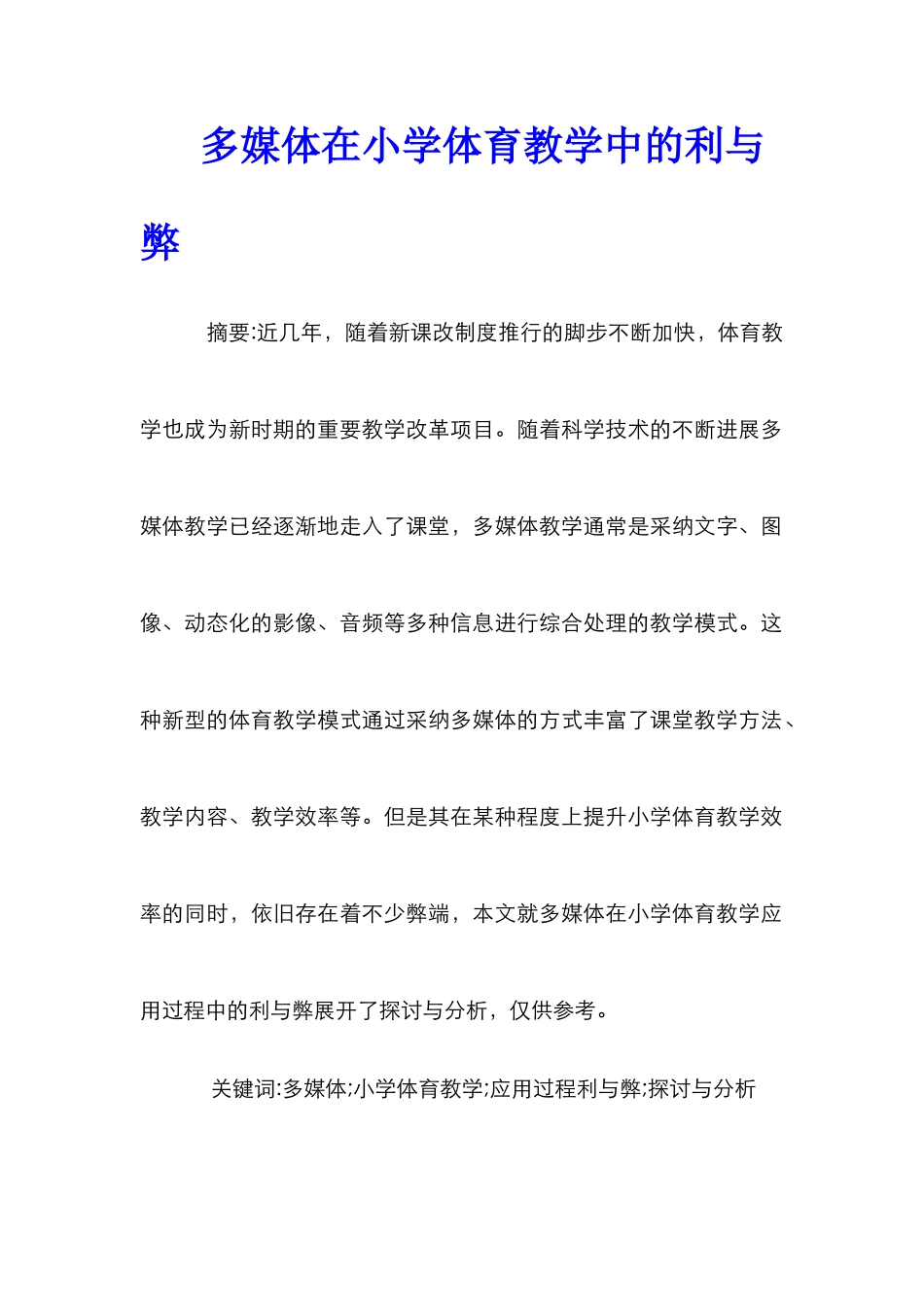 多媒体在小学体育教学中的利与弊

摘要:近几年，随着新课改制度推行的脚步不断加快，体育教学也成为新时期的重要教学改革项目。随着科学技术的不断进展多媒体教学已经逐渐地走入了课堂，多媒体教学通常是采纳文字、图像、动态化的影像、音频等多种信息进行综合处理的教学模式。这种新型的体育教学模式通过采纳多媒体的方式丰富了课堂教学方法、教学内容、教学效率等。但是其在某种程度上提升小学体育教学效率的同时，依旧存在着不少弊端，本文就多媒体在小学体育教学应用过程中的利与弊展开了探讨与分析，仅供参考。

关键词:多媒体;小学体育教学;应用过程利与弊;探讨与分析